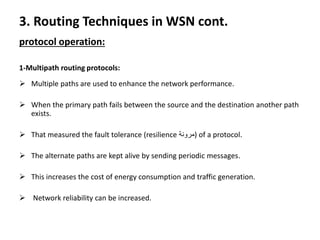 3. Routing Techniques in WSN cont.

protocol operation:

1-Multipath routing protocols:

➢ Multiple paths are used to enhance the network performance.

➢ When the primary path fails between the source and the destination another path exists.

➢ That measured the fault tolerance (resilience مرونة) of a protocol.

➢ The alternate paths are kept alive by sending periodic messages.

➢ This increases the cost of energy consumption and traffic generation.

➢ Network reliability can be increased.